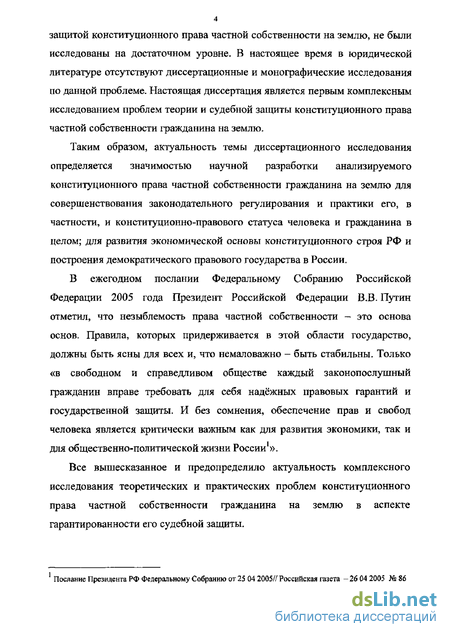 4

защитой конституционного права частной собственности на землю, не были исследованы на достаточном уровне. В настоящее время в юридической литературе отсутствуют диссертационные и монографические исследования по данной проблеме. Настоящая диссертация является первым комплексным исследованием проблем теории и судебной защиты конституционного права частной собственности гражданина на землю.

Таким образом, актуальность темы диссертационного исследования определяется значимостью научной разработки анализируемого конституционного права частной собственности гражданина на землю для совершенствования законодательного регулирования и практики его, в частности, и конституционно-правового статуса человека и гражданина в целом; для развития экономической основы конституционного строя РФ и построения демократического правового государства в России.

В ежегодном послании Федеральному Собранию Российской Федерации 2005 года Президент Российской Федерации В.В. Путин отметил, что незыблемость права частной собственности – это основа основ. Правила, которых придерживается в этой области государство, должны быть ясны для всех и, что немаловажно – быть стабильны. Только «в свободном и справедливом обществе каждый законопослушный гражданин вправе требовать для себя надёжных правовых гарантий и государственной защиты. И без сомнения, обеспечение прав и свобод человека является критически важным как для развития экономики, так и для общественно-политической жизни России$^1$».

Все вышесказанное и предопределило актуальность комплексного исследования теоретических и практических проблем конституционного права частной собственности гражданина на землю в аспекте гарантированности его судебной защиты.

$^1$ Послание Президента РФ Федеральному Собранию от 25 04 2005// Российская газета – 26 04 2005 № 86

dsLib.net
библиотека диссертаций